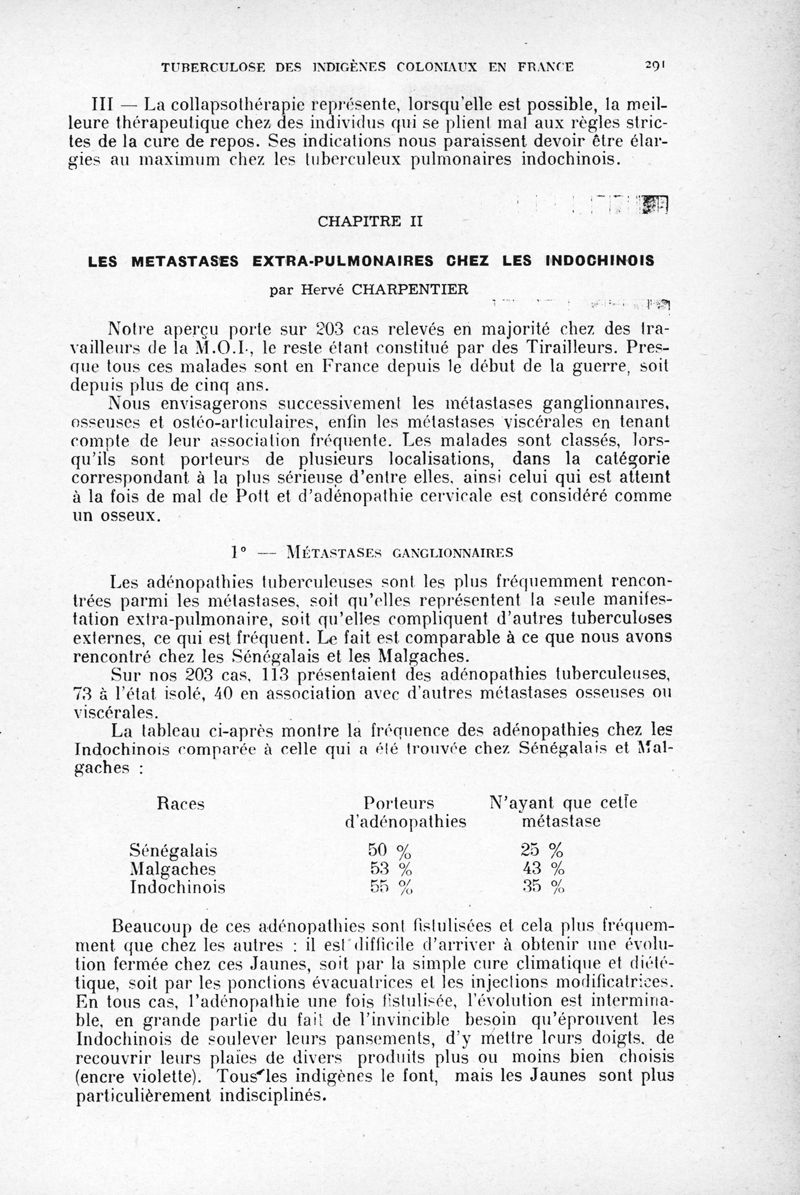 TUBERCULOSE DES INDIGÈNES COLONIAUX EN FRANCE 291

III — La collapsothérapie représente, lorsqu'elle est possible, la meilleure thérapeutique chez des individus qui se plient mal aux règles strictes de la cure de repos. Ses indications nous paraissent devoir être élargies au maximum chez les tuberculeux pulmonaires indochinois.

CHAPITRE II

LES METASTASES EXTRA-PULMONAIRES CHEZ LES INDOCHINOIS

par Hervé CHARPENTIER

Notre aperçu porte sur 203 cas relevés en majorité chez des travailleurs de la M.O.I., le reste étant constitué par des Tirailleurs. Presque tous ces malades sont en France depuis le début de la guerre, soit depuis plus de cinq ans.

Nous envisagerons successivement les métastases ganglionnaires, osseuses et ostéo-articulaires, enfin les métastases viscérales en tenant compte de leur association fréquente. Les malades sont classés, lorsqu'ils sont porteurs de plusieurs localisations, dans la catégorie correspondant à la plus sérieuse d'entre elles, ainsi celui qui est atteint à la fois de mal de Pott et d'adénopathie cervicale est considéré comme un osseux.

1° — MÉTASTASES GANGLIONNAIRES

Les adénopathies tuberculeuses sont les plus fréquemment rencontrées parmi les métastases, soit qu'elles représentent la seule manifestation extra-pulmonaire, soit qu'elles compliquent d'autres tuberculoses externes, ce qui est fréquent. Le fait est comparable à ce que nous avons rencontré chez les Sénégalais et les Malgaches.

Sur nos 203 cas, 113 présentaient des adénopathies tuberculeuses, 73 à l'état isolé, 40 en association avec d'autres métastases osseuses ou viscérales.

La tableau ci-après montre la fréquence des adénopathies chez les Indochinois comparée à celle qui a été trouvée chez Sénégalais et Malgaches :

| Races | Porteurs d'adénopathies | N'ayant que cette métastase |
|---|---|---|
| Sénégalais | 50 % | 25 % |
| Malgaches | 53 % | 43 % |
| Indochinois | 55 % | 35 % |

Beaucoup de ces adénopathies sont fistulisées et cela plus fréquemment que chez les autres : il est difficile d'arriver à obtenir une évolution fermée chez ces Jaunes, soit par la simple cure climatique et diététique, soit par les ponctions évacuatrices et les injections modificatrices. En tous cas, l'adénopathie une fois fistulisée, l'évolution est interminable, en grande partie du fait de l'invincible besoin qu'éprouvent les Indochinois de soulever leurs pansements, d'y mettre leurs doigts, de recouvrir leurs plaies de divers produits plus ou moins bien choisis (encre violette). Tous les indigènes le font, mais les Jaunes sont plus particulièrement indisciplinés.